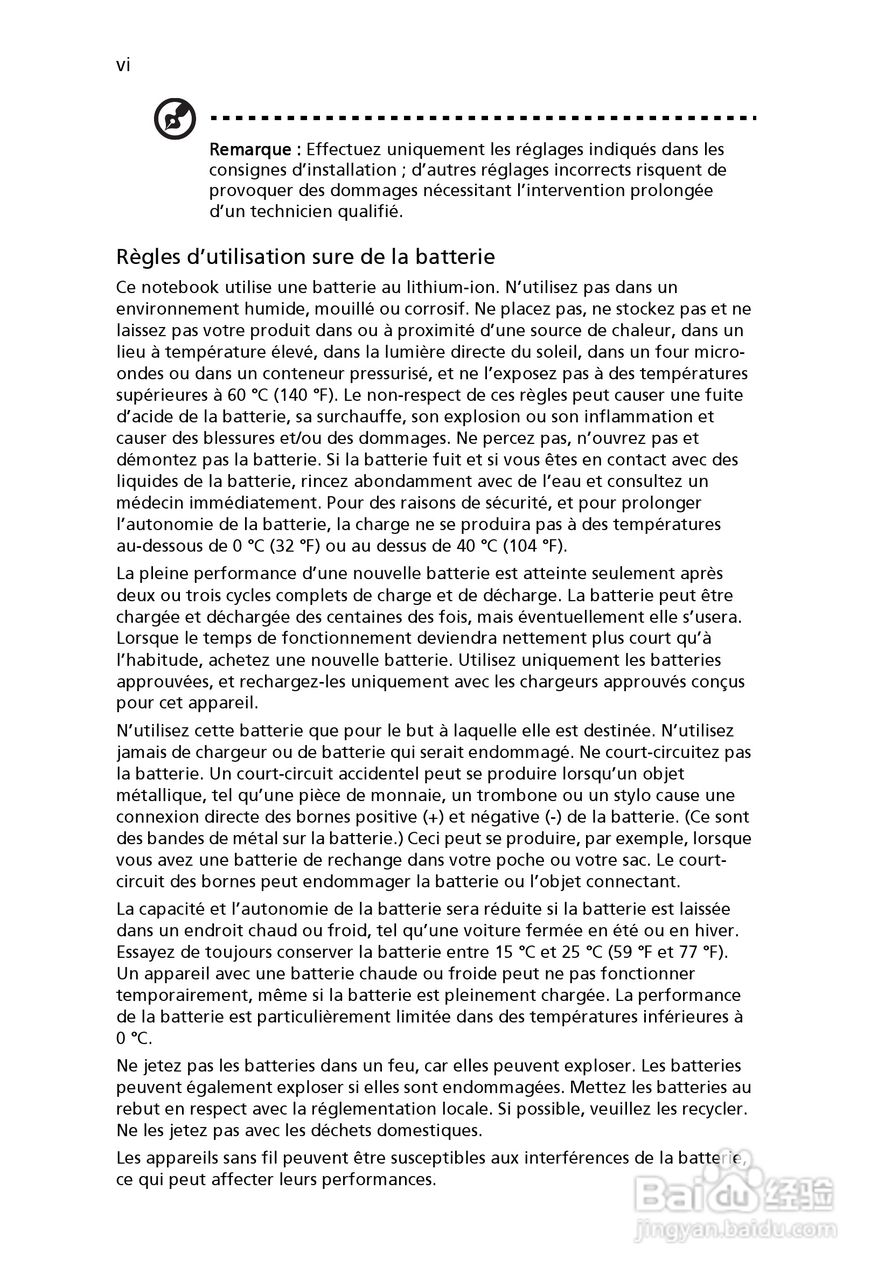 vi

Remarque : Effectuez uniquement les réglages indiqués dans les consignes d'installation ; d'autres réglages incorrects risquent de provoquer des dommages nécessitant l'intervention prolongée d'un technicien qualifié.

Règles d'utilisation sure de la batterie

Ce notebook utilise une batterie au lithium-ion. N'utilisez pas dans un environnement humide, mouillé ou corrosif. Ne placez pas, ne stockez pas et ne laissez pas votre produit dans ou à proximité d'une source de chaleur, dans un lieu à température élevé, dans la lumière directe du soleil, dans un four micro-ondes ou dans un conteneur pressurisé, et ne l'exposez pas à des températures supérieures à 60 °C (140 °F). Le non-respect de ces règles peut causer une fuite d'acide de la batterie, sa surchauffe, son explosion ou son inflammation et causer des blessures et/ou des dommages. Ne percez pas, n'ouvrez pas et démontez pas la batterie. Si la batterie fuit et si vous êtes en contact avec des liquides de la batterie, rincez abondamment avec de l'eau et consultez un médecin immédiatement. Pour des raisons de sécurité, et pour prolonger l'autonomie de la batterie, la charge ne se produira pas à des températures au-dessous de 0 °C (32 °F) ou au dessus de 40 °C (104 °F).

La pleine performance d'une nouvelle batterie est atteinte seulement après deux ou trois cycles complets de charge et de décharge. La batterie peut être chargée et déchargée des centaines des fois, mais éventuellement elle s'usera. Lorsque le temps de fonctionnement deviendra nettement plus court qu'à l'habitude, achetez une nouvelle batterie. Utilisez uniquement les batteries approuvées, et rechargez-les uniquement avec les chargeurs approuvés conçus pour cet appareil.

N'utilisez cette batterie que pour le but à laquelle elle est destinée. N'utilisez jamais de chargeur ou de batterie qui serait endommagé. Ne court-circuitez pas la batterie. Un court-circuit accidentel peut se produire lorsqu'un objet métallique, tel qu'une pièce de monnaie, un trombone ou un stylo cause une connexion directe des bornes positive (+) et négative (-) de la batterie. (Ce sont des bandes de métal sur la batterie.) Ceci peut se produire, par exemple, lorsque vous avez une batterie de rechange dans votre poche ou votre sac. Le court-circuit des bornes peut endommager la batterie ou l'objet connectant.

La capacité et l'autonomie de la batterie sera réduite si la batterie est laissée dans un endroit chaud ou froid, tel qu'une voiture fermée en été ou en hiver. Essayez de toujours conserver la batterie entre 15 °C et 25 °C (59 °F et 77 °F). Un appareil avec une batterie chaude ou froide peut ne pas fonctionner temporairement, même si la batterie est pleinement chargée. La performance de la batterie est particulièrement limitée dans des températures inférieures à 0 °C.

Ne jetez pas les batteries dans un feu, car elles peuvent exploser. Les batteries peuvent également exploser si elles sont endommagées. Mettez les batteries au rebut en respect avec la réglementation locale. Si possible, veuillez les recycler. Ne les jetez pas avec les déchets domestiques.

Les appareils sans fil peuvent être susceptibles aux interférences de la batterie, ce qui peut affecter leurs performances.

Baidu 经验
jingyan.baidu.com